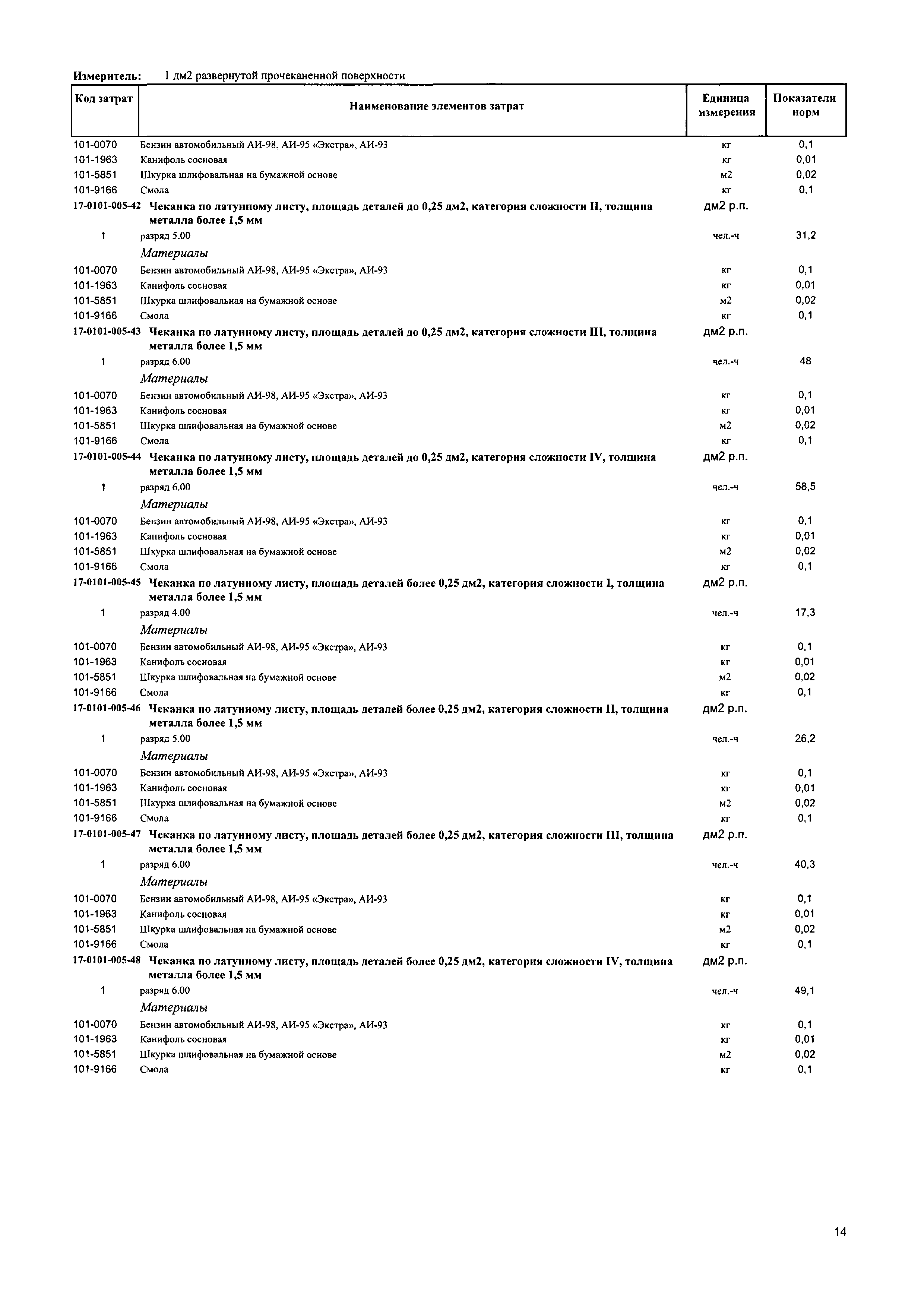 Измеритель: 1 дм2 развернутой прочеканенной поверхности

| Код затрат | Наименование элементов затрат | Единица измерения | Показатели норм |
|---|---|---|---|
| 101-0070 | Бензин автомобильный АИ-98, АИ-95 «Экстра», АИ-93 | кг | 0,1 |
| 101-1963 | Канифоль сосновая | кг | 0,01 |
| 101-5851 | Шкурка шлифовальная на бумажной основе | м2 | 0,02 |
| 101-9166 | Смола | кг | 0,1 |
| 17-0101-005-42 | Чеканка по латунному листу, площадь деталей до 0,25 дм2, категория сложности II, толщина металла более 1,5 мм | дм2 р.п. | |
| 1 | разряд 5.00 | чел.-ч | 31,2 |
| | Материалы | | |
| 101-0070 | Бензин автомобильный АИ-98, АИ-95 «Экстра», АИ-93 | кг | 0,1 |
| 101-1963 | Канифоль сосновая | кг | 0,01 |
| 101-5851 | Шкурка шлифовальная на бумажной основе | м2 | 0,02 |
| 101-9166 | Смола | кг | 0,1 |
| 17-0101-005-43 | Чеканка по латунному листу, площадь деталей до 0,25 дм2, категория сложности III, толщина металла более 1,5 мм | дм2 р.п. | |
| 1 | разряд 6.00 | чел.-ч | 48 |
| | Материалы | | |
| 101-0070 | Бензин автомобильный АИ-98, АИ-95 «Экстра», АИ-93 | кг | 0,1 |
| 101-1963 | Канифоль сосновая | кг | 0,01 |
| 101-5851 | Шкурка шлифовальная на бумажной основе | м2 | 0,02 |
| 101-9166 | Смола | кг | 0,1 |
| 17-0101-005-44 | Чеканка по латунному листу, площадь деталей до 0,25 дм2, категория сложности IV, толщина металла более 1,5 мм | дм2 р.п. | |
| 1 | разряд 6.00 | чел.-ч | 58,5 |
| | Материалы | | |
| 101-0070 | Бензин автомобильный АИ-98, АИ-95 «Экстра», АИ-93 | кг | 0,1 |
| 101-1963 | Канифоль сосновая | кг | 0,01 |
| 101-5851 | Шкурка шлифовальная на бумажной основе | м2 | 0,02 |
| 101-9166 | Смола | кг | 0,1 |
| 17-0101-005-45 | Чеканка по латунному листу, площадь деталей более 0,25 дм2, категория сложности I, толщина металла более 1,5 мм | дм2 р.п. | |
| 1 | разряд 4.00 | чел.-ч | 17,3 |
| | Материалы | | |
| 101-0070 | Бензин автомобильный АИ-98, АИ-95 «Экстра», АИ-93 | кг | 0,1 |
| 101-1963 | Канифоль сосновая | кг | 0,01 |
| 101-5851 | Шкурка шлифовальная на бумажной основе | м2 | 0,02 |
| 101-9166 | Смола | кг | 0,1 |
| 17-0101-005-46 | Чеканка по латунному листу, площадь деталей более 0,25 дм2, категория сложности II, толщина металла более 1,5 мм | дм2 р.п. | |
| 1 | разряд 5.00 | чел.-ч | 26,2 |
| | Материалы | | |
| 101-0070 | Бензин автомобильный АИ-98, АИ-95 «Экстра», АИ-93 | кг | 0,1 |
| 101-1963 | Канифоль сосновая | кг | 0,01 |
| 101-5851 | Шкурка шлифовальная на бумажной основе | м2 | 0,02 |
| 101-9166 | Смола | кг | 0,1 |
| 17-0101-005-47 | Чеканка по латунному листу, площадь деталей более 0,25 дм2, категория сложности III, толщина металла более 1,5 мм | дм2 р.п. | |
| 1 | разряд 6.00 | чел.-ч | 40,3 |
| | Материалы | | |
| 101-0070 | Бензин автомобильный АИ-98, АИ-95 «Экстра», АИ-93 | кг | 0,1 |
| 101-1963 | Канифоль сосновая | кг | 0,01 |
| 101-5851 | Шкурка шлифовальная на бумажной основе | м2 | 0,02 |
| 101-9166 | Смола | кг | 0,1 |
| 17-0101-005-48 | Чеканка по латунному листу, площадь деталей более 0,25 дм2, категория сложности IV, толщина металла более 1,5 мм | дм2 р.п. | |
| 1 | разряд 6.00 | чел.-ч | 49,1 |
| | Материалы | | |
| 101-0070 | Бензин автомобильный АИ-98, АИ-95 «Экстра», АИ-93 | кг | 0,1 |
| 101-1963 | Канифоль сосновая | кг | 0,01 |
| 101-5851 | Шкурка шлифовальная на бумажной основе | м2 | 0,02 |
| 101-9166 | Смола | кг | 0,1 |

14